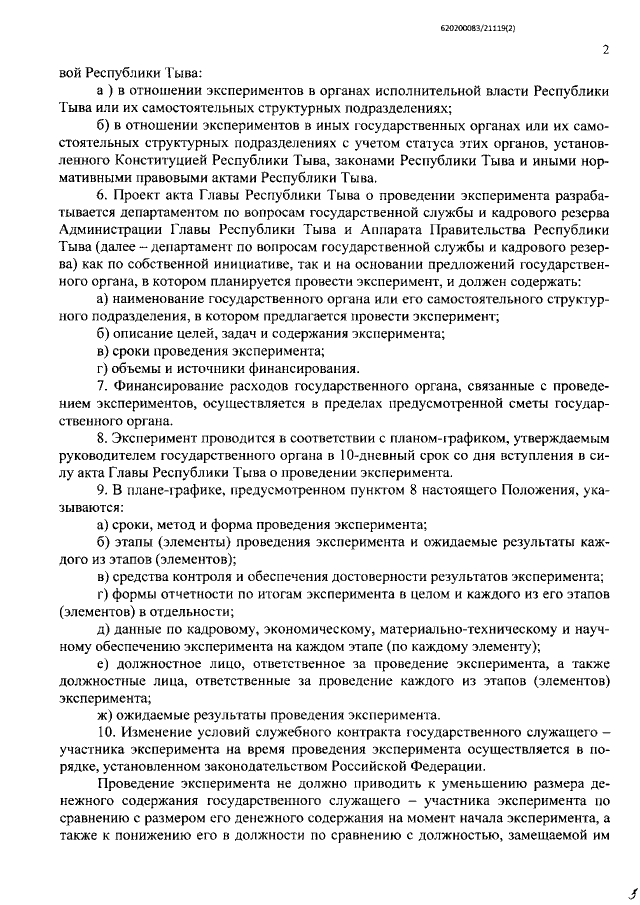 620200083/21119(2)

2

вой Республики Тыва:

а ) в отношении экспериментов в органах исполнительной власти Республики Тыва или их самостоятельных структурных подразделениях;

б) в отношении экспериментов в иных государственных органах или их самостоятельных структурных подразделениях с учетом статуса этих органов, установленного Конституцией Республики Тыва, законами Республики Тыва и иными нормативными правовыми актами Республики Тыва.

6. Проект акта Главы Республики Тыва о проведении эксперимента разрабатывается департаментом по вопросам государственной службы и кадрового резерва Администрации Главы Республики Тыва и Аппарата Правительства Республики Тыва (далее – департамент по вопросам государственной службы и кадрового резерва) как по собственной инициативе, так и на основании предложений государственного органа, в котором планируется провести эксперимент, и должен содержать:

а) наименование государственного органа или его самостоятельного структурного подразделения, в котором предлагается провести эксперимент;

б) описание целей, задач и содержания эксперимента;

в) сроки проведения эксперимента;

г) объемы и источники финансирования.

7. Финансирование расходов государственного органа, связанные с проведением экспериментов, осуществляется в пределах предусмотренной сметы государственного органа.

8. Эксперимент проводится в соответствии с планом-графиком, утверждаемым руководителем государственного органа в 10-дневный срок со дня вступления в силу акта Главы Республики Тыва о проведении эксперимента.

9. В плане-графике, предусмотренном пунктом 8 настоящего Положения, указываются:

а) сроки, метод и форма проведения эксперимента;

б) этапы (элементы) проведения эксперимента и ожидаемые результаты каждого из этапов (элементов);

в) средства контроля и обеспечения достоверности результатов эксперимента;

г) формы отчетности по итогам эксперимента в целом и каждого из его этапов (элементов) в отдельности;

д) данные по кадровому, экономическому, материально-техническому и научному обеспечению эксперимента на каждом этапе (по каждому элементу);

е) должностное лицо, ответственное за проведение эксперимента, а также должностные лица, ответственные за проведение каждого из этапов (элементов) эксперимента;

ж) ожидаемые результаты проведения эксперимента.

10. Изменение условий служебного контракта государственного служащего – участника эксперимента на время проведения эксперимента осуществляется в порядке, установленном законодательством Российской Федерации.

Проведение эксперимента не должно приводить к уменьшению размера денежного содержания государственного служащего – участника эксперимента по сравнению с размером его денежного содержания на момент начала эксперимента, а также к понижению его в должности по сравнению с должностью, замещаемой им

3